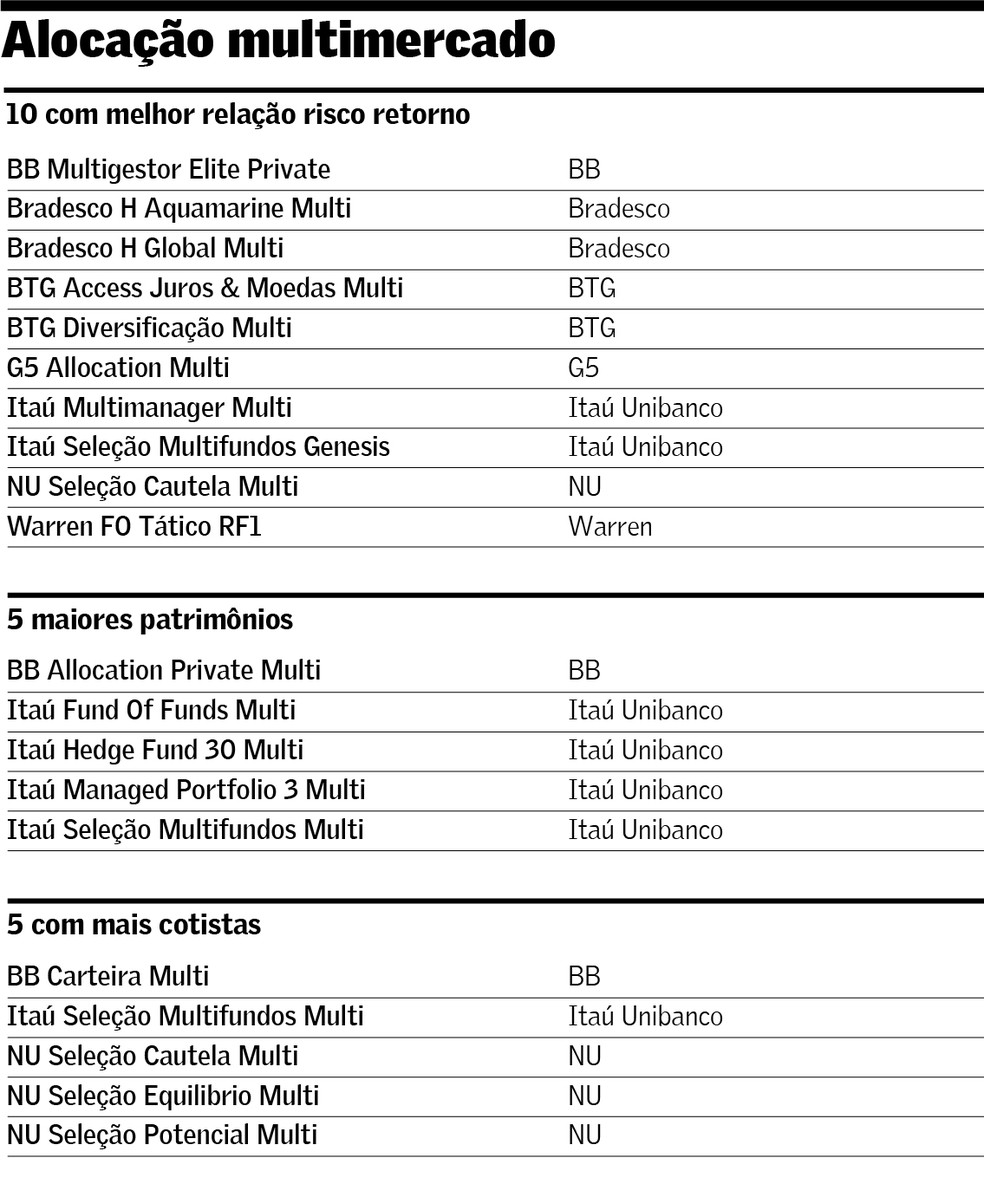 Alocação multimercado

10 com melhor relação risco retorno

| | |
|---|---|
| BB Multigestor Elite Private | BB |
| Bradesco H Aquamarine Multi | Bradesco |
| Bradesco H Global Multi | Bradesco |
| BTG Access Juros & Moedas Multi | BTG |
| BTG Diversificação Multi | BTG |
| G5 Allocation Multi | G5 |
| Itaú Multimanager Multi | Itaú Unibanco |
| Itaú Seleção Multifundos Genesis | Itaú Unibanco |
| NU Seleção Cautela Multi | NU |
| Warren FO Tático RF1 | Warren |

5 maiores patrimônios

| | |
|---|---|
| BB Allocation Private Multi | BB |
| Itaú Fund Of Funds Multi | Itaú Unibanco |
| Itaú Hedge Fund 30 Multi | Itaú Unibanco |
| Itaú Managed Portfolio 3 Multi | Itaú Unibanco |
| Itaú Seleção Multifundos Multi | Itaú Unibanco |

5 com mais cotistas

| | |
|---|---|
| BB Carteira Multi | BB |
| Itaú Seleção Multifundos Multi | Itaú Unibanco |
| NU Seleção Cautela Multi | NU |
| NU Seleção Equilibrio Multi | NU |
| NU Seleção Potencial Multi | NU |